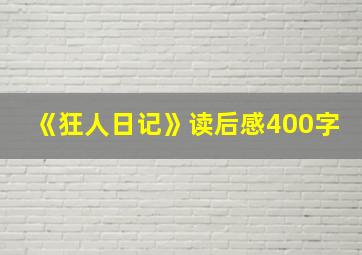 《狂人日记》读后感400字